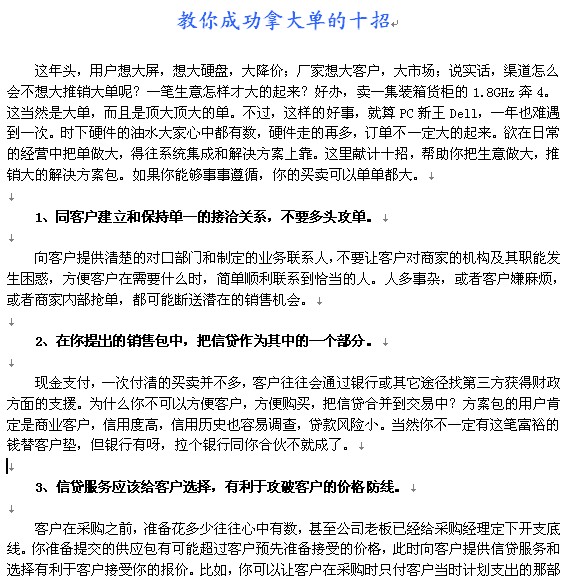 教你成功拿大单的十招

这年头，用户想大屏，想大硬盘，大降价；厂家想大客户，大市场；说实话，渠道怎么会不想大推销大单呢？一笔生意怎样才大的起来？好办，卖一集装箱货柜的 1.8GHz 奔 4。这当然是大单，而且是顶大顶大的单。不过，这样的好事，就算 PC 新王 Dell，一年也难遇到一次。时下硬件的油水大家心中都有数，硬件走的再多，订单不一定大的起来。欲在日常的经营中把单做大，得往系统集成和解决方案上靠。这里献计十招，帮助你把生意做大，推销大的解决方案包。如果你能够事事遵循，你的买卖可以单单都大。

1、同客户建立和保持单一的接洽关系，不要多头攻单。

向客户提供清楚的对口部门和制定的业务联系人，不要让客户对商家的机构及其职能发生困惑，方便客户在需要什么时，简单顺利联系到恰当的人。人多事杂，或者客户嫌麻烦，或者商家内部抢单，都可能断送潜在的销售机会。

2、在你提出的销售包中，把信贷作为其中的一个部分。

现金支付，一次付清的买卖并不多，客户往往会通过银行或其它途径找第三方获得财政方面的支援。为什么你不可以方便客户，方便购买，把信贷合并到交易中？方案包的用户肯定是商业客户，信用度高，信用历史也容易调查，贷款风险小。当然你不一定有这笔富裕的钱替客户垫，但银行有呀，拉个银行同你合伙不就成了。

3、信贷服务应该给客户选择，有利于攻破客户的价格防线。

客户在采购之前，准备花多少往往心中有数，甚至公司老板已经给采购经理定下开支底线。你准备提交的供应包有可能超过客户预先准备接受的价格，此时向客户提供信贷服务和选择有利于客户接受你的报价。比如，你可以让客户在采购时只付客户当时计划支出的那部